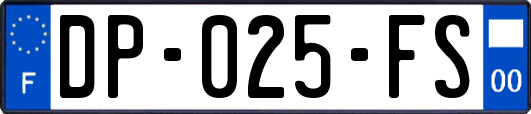 F

DP-025-FS

00